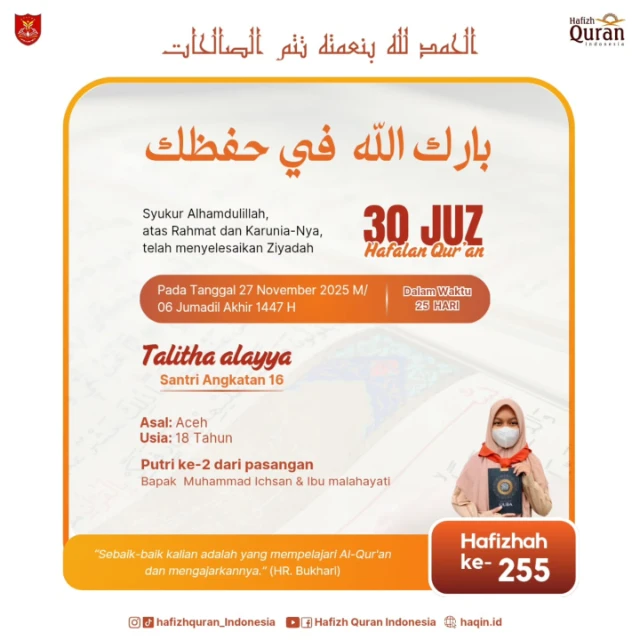 Hafizh Quran Indonesia

الحمد لله بنعمته تتم الصالحات

بارك الله في حفظك

Syukur Alhamdulillah, atas Rahmat dan Karunia-Nya, telah menyelesaikan Ziyadah

30 JUZ
Hafalan Qur'an

Pada Tanggal 27 November 2025 M/
06 Jumadil Akhir 1447 H

Dalam Waktu
25 HARI

Talitha alayya
Santri Angkatan 16

Asal: Aceh
Usia: 18 Tahun

Putri ke-2 dari pasangan
Bapak Muhammad Ichsan & Ibu malahayati

"Sebaik-baik kalian adalah yang mempelajari Al-Qur'an dan mengajarkannya." (HR. Bukhari)

Hafizhah
ke- 255

hafizhquran_Indonesia
Hafizh Quran Indonesia
haqin.id